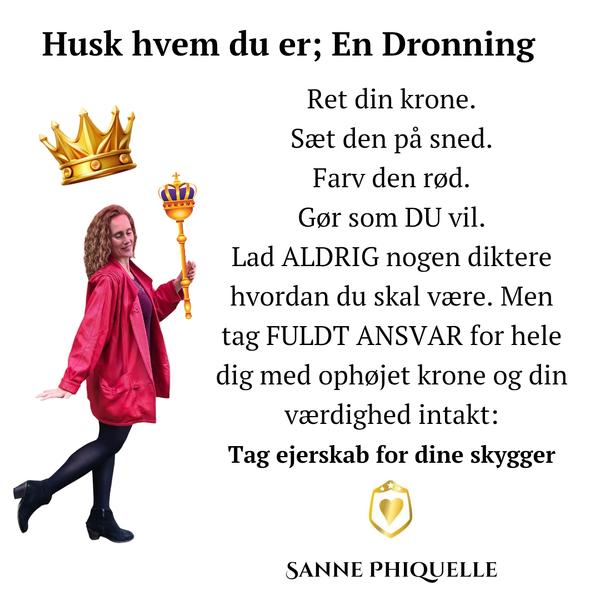 Husk hvem du er; En Dronning

Ret din krone.
Sæt den på sned.
Farv den rød.
Gør som DU vil.
Lad ALDRIG nogen diktere hvordan du skal være. Men tag FULDT ANSVAR for hele dig med ophøjet krone og din værdighed intakt:
Tag ejerskab for dine skygger

SANNE PHIQUELLE